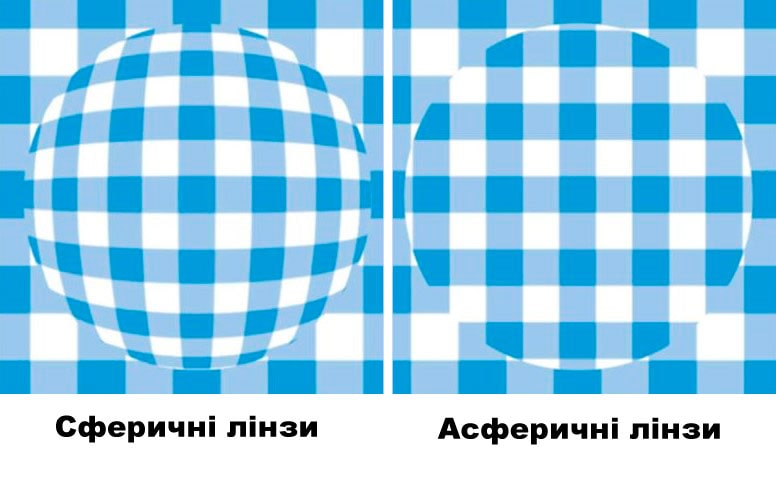 Сферичні лінзи

Асферичні лінзи